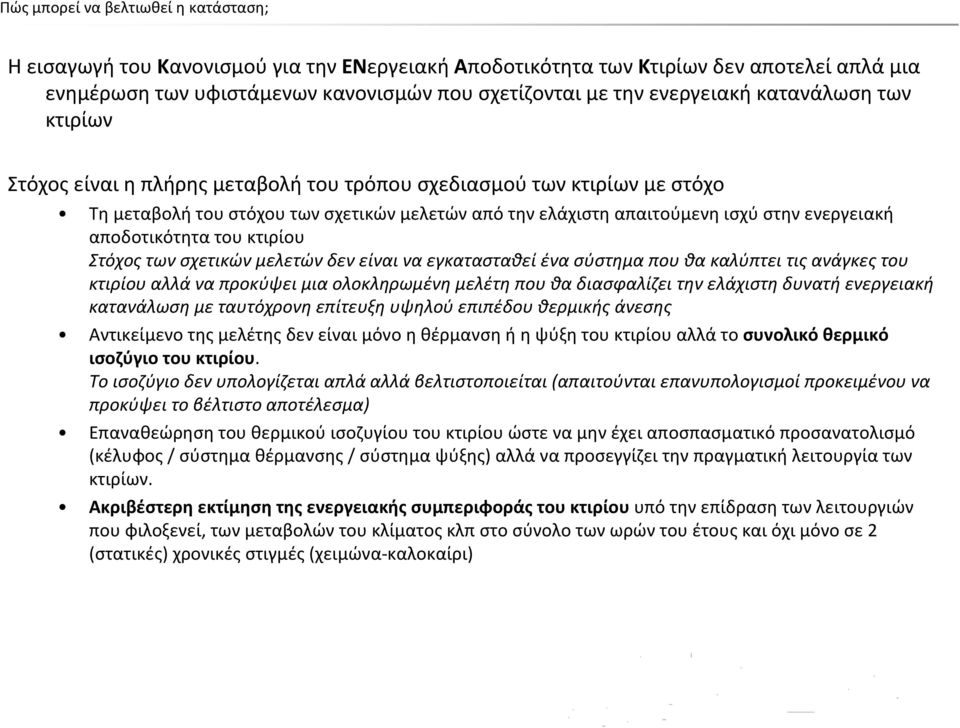 Πώς μπορεί να βελτιωθεί η κατάσταση;

Η εισαγωγή του Κανονισμού για την ΕΝεργειακή Αποδοτικότητα των Κτιρίων δεν αποτελεί απλά μια ενημέρωση των υφιστάμενων κανονισμών που σχετίζονται με την ενεργειακή κατανάλωση των κτιρίων

Στόχος είναι η πλήρης μεταβολή του τρόπου σχεδιασμού των κτιρίων με στόχο

• Τη μεταβολή του στόχου των σχετικών μελετών από την ελάχιστη απαιτούμενη ισχύ στην ενεργειακή αποδοτικότητα του κτιρίου
Στόχος των σχετικών μελετών δεν είναι να εγκατασταθεί ένα σύστημα που θα καλύπτει τις ανάγκες του κτιρίου αλλά να προκύψει μια ολοκληρωμένη μελέτη που θα διασφαλίζει την ελάχιστη δυνατή ενεργειακή κατανάλωση με ταυτόχρονη επίτευξη υψηλού επιπέδου θερμικής άνεσης

• Αντικείμενο της μελέτης δεν είναι μόνο η θέρμανση ή η ψύξη του κτιρίου αλλά το συνολικό θερμικό ισοζύγιο του κτιρίου.
Το ισοζύγιο δεν υπολογίζεται απλά αλλά βελτιστοποιείται (απαιτούνται επανυπολογισμοί προκειμένου να προκύψει το βέλτιστο αποτέλεσμα)

• Επαναθεώρηση του θερμικού ισοζυγίου του κτιρίου ώστε να μην έχει αποσπασματικό προσανατολισμό (κέλυφος / σύστημα θέρμανσης / σύστημα ψύξης) αλλά να προσεγγίζει την πραγματική λειτουργία των κτιρίων.

• Ακριβέστερη εκτίμηση της ενεργειακής συμπεριφοράς του κτιρίου υπό την επίδραση των λειτουργιών που φιλοξενεί, των μεταβολών του κλίματος κλπ στο σύνολο των ωρών του έτους και όχι μόνο σε 2 (στατικές) χρονικές στιγμές (χειμώνα-καλοκαίρι)